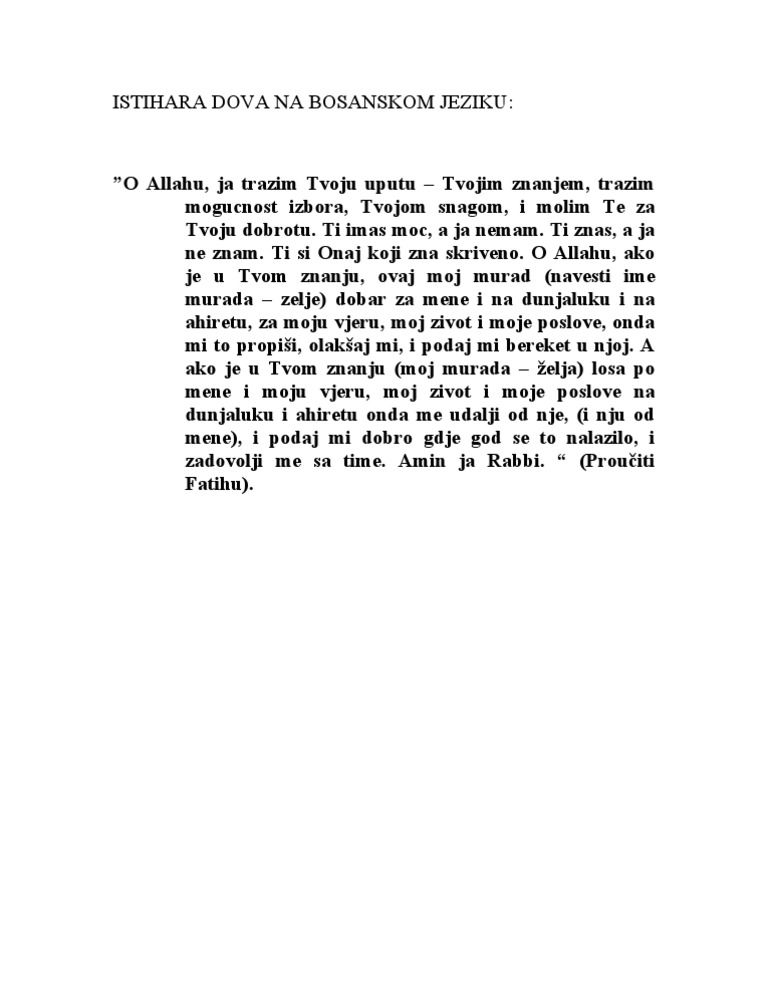 ISTIHARA DOVA NA BOSANSKOM JEZIKU:

”O Allahu, ja trazim Tvoju uputu – Tvojim znanjem, trazim mogucnost izbora, Tvojom snagom, i molim Te za Tvoju dobrotu. Ti imas moc, a ja nemam. Ti znas, a ja ne znam. Ti si Onaj koji zna skriveno. O Allahu, ako je u Tvom znanju, ovaj moj murad (navesti ime murada – zelje) dobar za mene i na dunjaluku i na ahiretu, za moju vjeru, moj zivot i moje poslove, onda mi to propiši, olakšaj mi, i podaj mi bereket u njoj. A ako je u Tvom znanju (moj murada – želja) losa po mene i moju vjeru, moj zivot i moje poslove na dunjaluku i ahiretu onda me udalji od nje, (i nju od mene), i podaj mi dobro gdje god se to nalazilo, i zadovolji me sa time. Amin ja Rabbi. “ (Proučiti Fatihu).